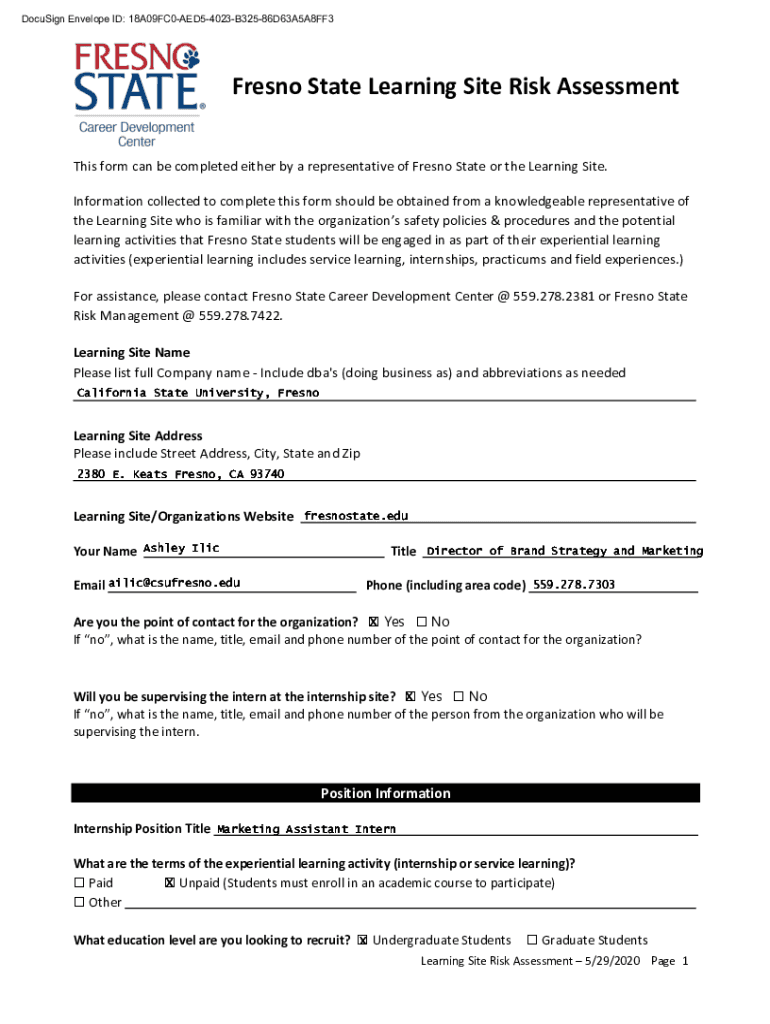 DocuSign Envelope ID: 18A09FC0-AED5-4023-B325-86D63A5A8FF3

FRESNO STATE®
Career Development Center

Fresno State Learning Site Risk Assessment

This form can be completed either by a representative of Fresno State or the Learning Site.

Information collected to complete this form should be obtained from a knowledgeable representative of the Learning Site who is familiar with the organization's safety policies & procedures and the potential learning activities that Fresno State students will be engaged in as part of their experiential learning activities (experiential learning includes service learning, internships, practicums and field experiences.)

For assistance, please contact Fresno State Career Development Center @ 559.278.2381 or Fresno State Risk Management @ 559.278.7422.

Learning Site Name
Please list full Company name - Include dba's (doing business as) and abbreviations as needed
California State University, Fresno

Learning Site Address
Please include Street Address, City, State and Zip
2380 E. Keats Fresno, CA 93740

Learning Site/Organizations Website fresnostate.edu

Your Name Ashley Ilic Title Director of Brand Strategy and Marketing

Email ailic@csufresno.edu Phone (including area code) 559.278.7303

Are you the point of contact for the organization? ☒ Yes ☐ No
If "no", what is the name, title, email and phone number of the point of contact for the organization?

Will you be supervising the intern at the internship site? ☒ Yes ☐ No
If "no", what is the name, title, email and phone number of the person from the organization who will be supervising the intern.

Position Information

Internship Position Title Marketing Assistant Intern

What are the terms of the experiential learning activity (internship or service learning)?
☐ Paid ☒ Unpaid (Students must enroll in an academic course to participate)
☐ Other

What education level are you looking to recruit? ☒ Undergraduate Students ☐ Graduate Students

Learning Site Risk Assessment – 5/29/2020 Page 1